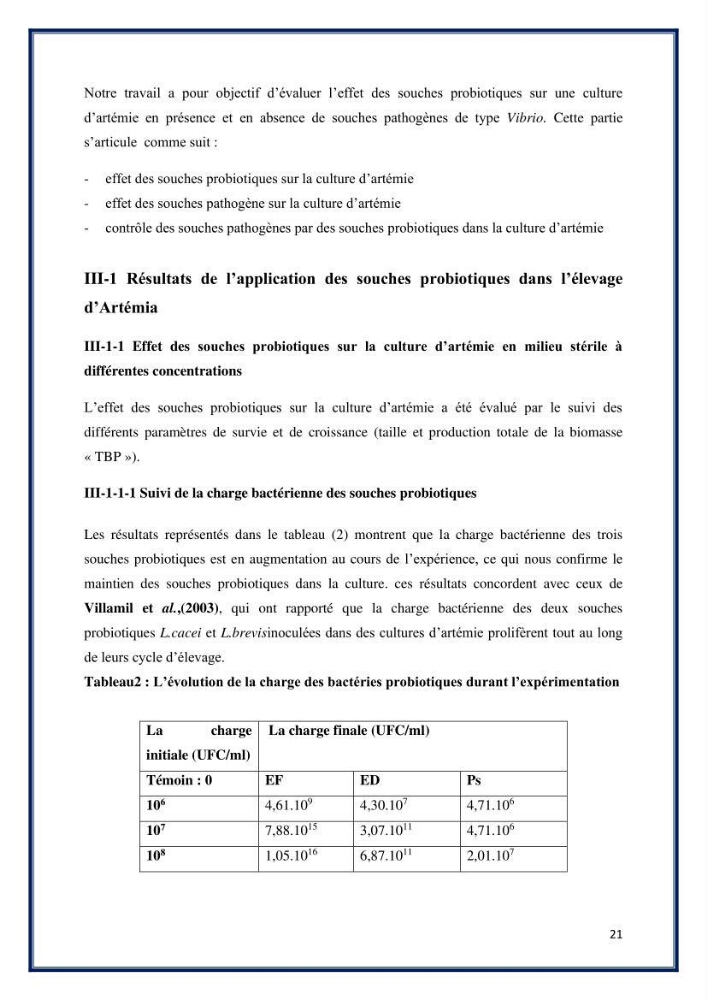 Notre travail a pour objectif d'évaluer l'effet des souches probiotiques sur une culture d'artémie en présence et en absence de souches pathogènes de type Vibrio. Cette partie s'articule comme suit :

- effet des souches probiotiques sur la culture d'artémie
- effet des souches pathogène sur la culture d'artémie
- contrôle des souches pathogènes par des souches probiotiques dans la culture d'artémie

III-1 Résultats de l'application des souches probiotiques dans l'élevage d'Artémia

III-1-1 Effet des souches probiotiques sur la culture d'artémie en milieu stérile à différentes concentrations

L'effet des souches probiotiques sur la culture d'artémie a été évalué par le suivi des différents paramètres de survie et de croissance (taille et production totale de la biomasse « TBP »).

III-1-1-1 Suivi de la charge bactérienne des souches probiotiques

Les résultats représentés dans le tableau (2) montrent que la charge bactérienne des trois souches probiotiques est en augmentation au cours de l'expérience, ce qui nous confirme le maintien des souches probiotiques dans la culture. ces résultats concordent avec ceux de Villamil et al.,(2003), qui ont rapporté que la charge bactérienne des deux souches probiotiques L.cacei et L.brevisinoculées dans des cultures d'artémie prolifèrent tout au long de leurs cycle d'élevage.

Tableau2 : L'évolution de la charge des bactéries probiotiques durant l'expérimentation

| La charge initiale (UFC/ml) | La charge finale (UFC/ml) | | |
|---|---|---|---|
| Témoin : 0 | EF | ED | Ps |
| $10^6$ | $4,61.10^9$ | $4,30.10^7$ | $4,71.10^6$ |
| $10^7$ | $7,88.10^{15}$ | $3,07.10^{11}$ | $4,71.10^6$ |
| $10^8$ | $1,05.10^{16}$ | $6,87.10^{11}$ | $2,01.10^7$ |

21